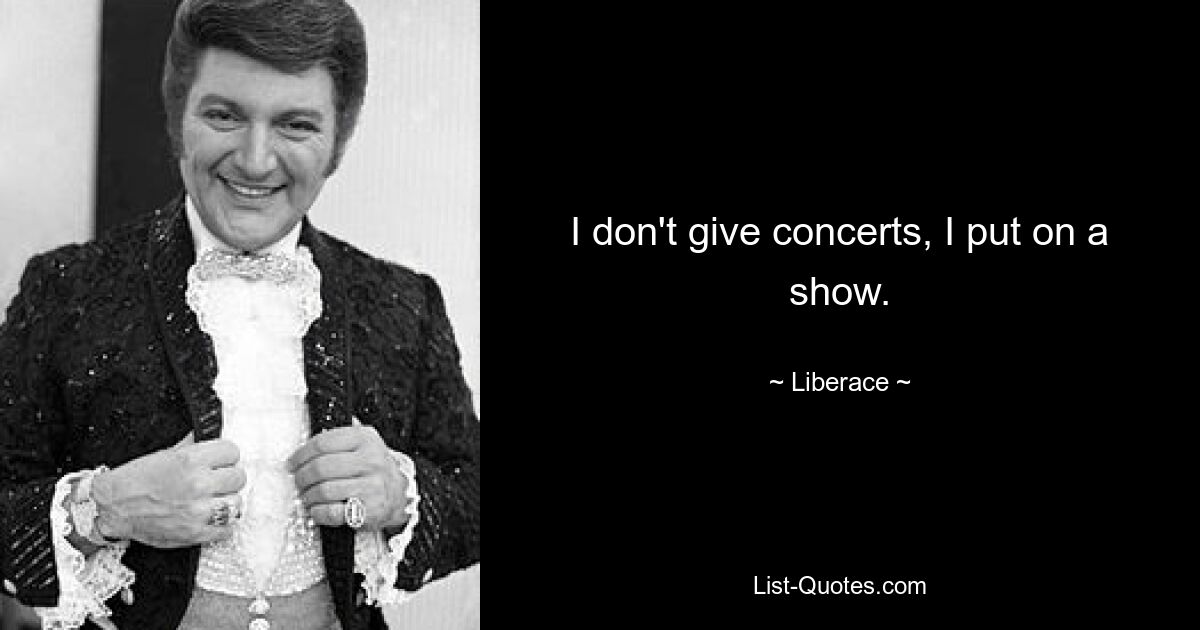 I don't give concerts, I put on a show.

~ Liberace ~

List-Quotes.com